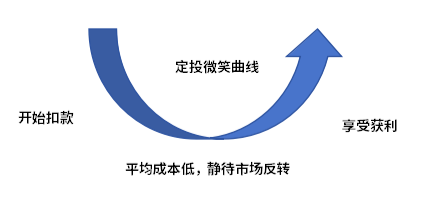 定投微笑曲线

开始扣款

享受获利

平均成本低，静待市场反转